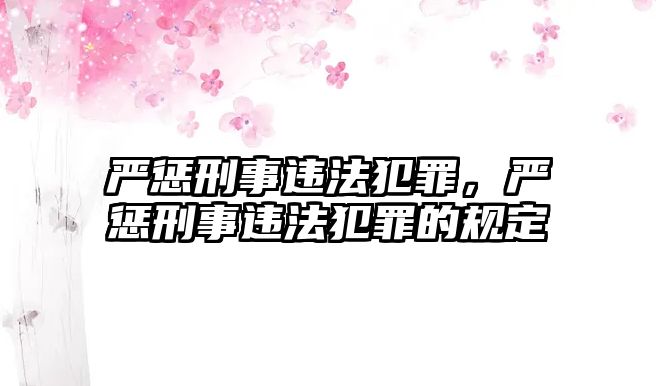 严惩刑事违法犯罪，严惩刑事违法犯罪的规定